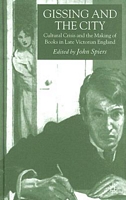 GISSING AND THE CITY

Cultural Crisis and the Making of Books in Late Victorian England

Edited by John Spiers